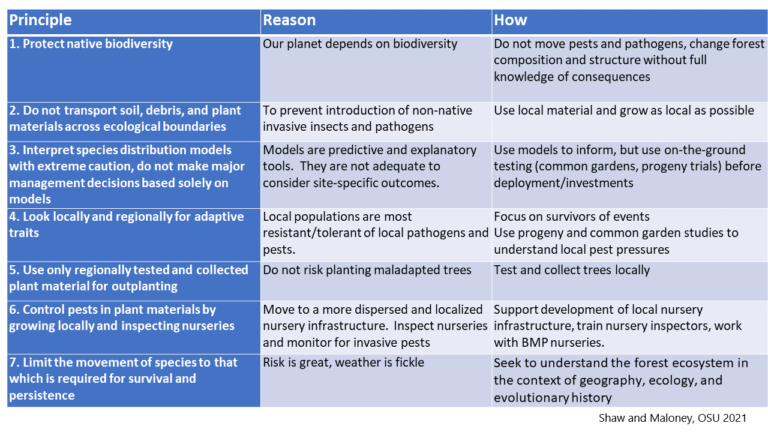 | Principle | Reason | How |
|---|---|---|
| 1. Protect native biodiversity | Our planet depends on biodiversity | Do not move pests and pathogens, change forest composition and structure without full knowledge of consequences |
| 2. Do not transport soil, debris, and plant materials across ecological boundaries | To prevent introduction of non-native invasive insects and pathogens | Use local material and grow as local as possible |
| 3. Interpret species distribution models with extreme caution, do not make major management decisions based solely on models | Models are predictive and explanatory tools. They are not adequate to consider site-specific outcomes. | Use models to inform, but use on-the-ground testing (common gardens, progeny trials) before deployment/investments |
| 4. Look locally and regionally for adaptive traits | Local populations are most resistant/tolerant of local pathogens and pests. | Focus on survivors of events Use progeny and common garden studies to understand local pest pressures |
| 5. Use only regionally tested and collected plant material for outplanting | Do not risk planting maladapted trees | Test and collect trees locally |
| 6. Control pests in plant materials by growing locally and inspecting nurseries | Move to a more dispersed and localized nursery infrastructure. Inspect nurseries and monitor for invasive pests | Support development of local nursery infrastructure, train nursery inspectors, work with BMP nurseries. |
| 7. Limit the movement of species to that which is required for survival and persistence | Risk is great, weather is fickle | Seek to understand the forest ecosystem in the context of geography, ecology, and evolutionary history |

Shaw and Maloney, OSU 2021